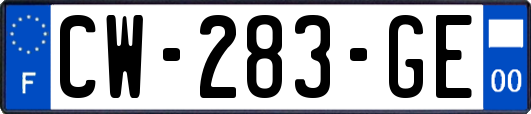 F
CW-283-GE
00